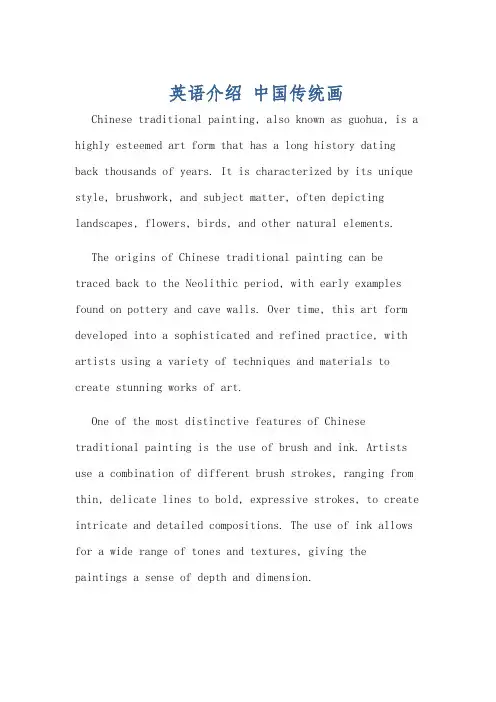 英语介绍 中国传统画

Chinese traditional painting, also known as guohua, is a highly esteemed art form that has a long history dating back thousands of years. It is characterized by its unique style, brushwork, and subject matter, often depicting landscapes, flowers, birds, and other natural elements.

The origins of Chinese traditional painting can be traced back to the Neolithic period, with early examples found on pottery and cave walls. Over time, this art form developed into a sophisticated and refined practice, with artists using a variety of techniques and materials to create stunning works of art.

One of the most distinctive features of Chinese traditional painting is the use of brush and ink. Artists use a combination of different brush strokes, ranging from thin, delicate lines to bold, expressive strokes, to create intricate and detailed compositions. The use of ink allows for a wide range of tones and textures, giving the paintings a sense of depth and dimension.